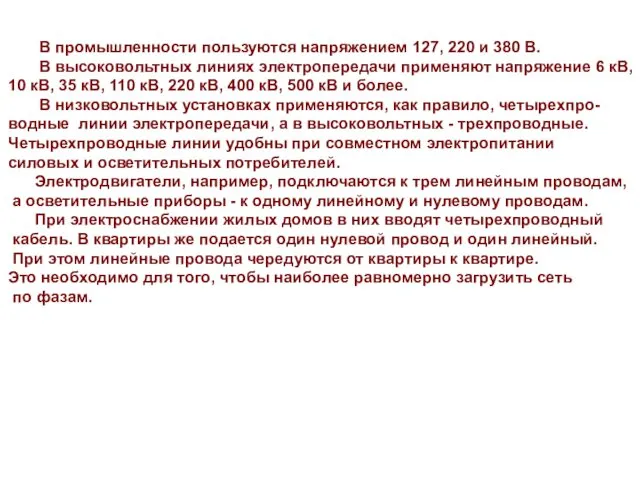 В промышленности пользуются напряжением 127, 220 и 380 В.

В высоковольтных линиях электропередачи применяют напряжение 6 кВ, 10 кВ, 35 кВ, 110 кВ, 220 кВ, 400 кВ, 500 кВ и более.

В низковольтных установках применяются, как правило, четырехпроводные линии электропередачи, а в высоковольтных - трехпроводные. Четырехпроводные линии удобны при совместном электропитании силовых и осветительных потребителей.

Электродвигатели, например, подключаются к трем линейным проводам, а осветительные приборы - к одному линейному и нулевому проводам.

При электроснабжении жилых домов в них вводят четырехпроводный кабель. В квартиры же подается один нулевой провод и один линейный. При этом линейные провода чередуются от квартиры к квартире. Это необходимо для того, чтобы наиболее равномерно загрузить сеть по фазам.